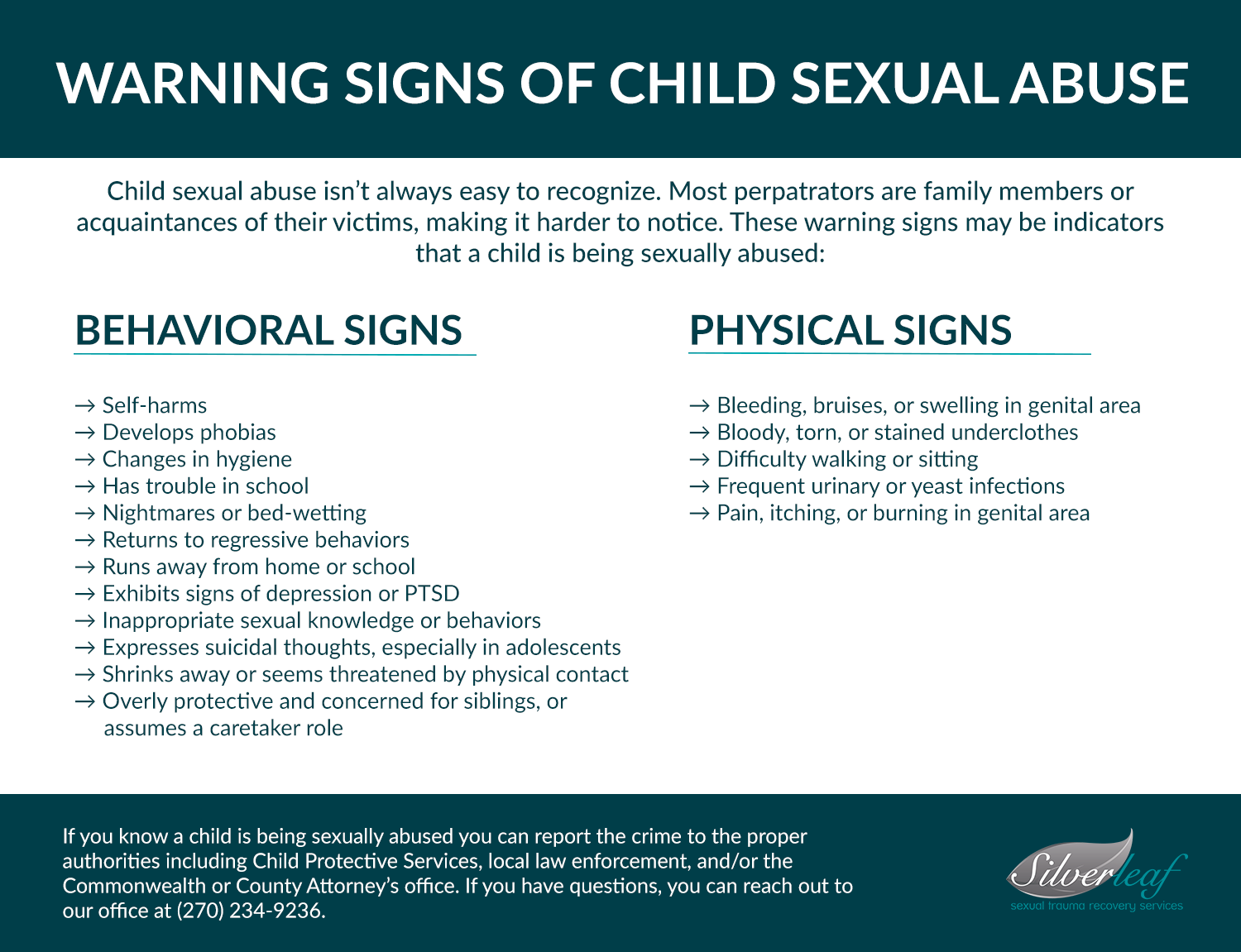 WARNING SIGNS OF CHILD SEXUAL ABUSE

Child sexual abuse isn't always easy to recognize. Most perpatrators are family members or acquaintances of their victims, making it harder to notice. These warning signs may be indicators that a child is being sexually abused:

BEHAVIORAL SIGNS

→ Self-harms
→ Develops phobias
→ Changes in hygiene
→ Has trouble in school
→ Nightmares or bed-wetting
→ Returns to regressive behaviors
→ Runs away from home or school
→ Exhibits signs of depression or PTSD
→ Inappropriate sexual knowledge or behaviors
→ Expresses suicidal thoughts, especially in adolescents
→ Shrinks away or seems threatened by physical contact
→ Overly protective and concerned for siblings, or assumes a caretaker role

PHYSICAL SIGNS

→ Bleeding, bruises, or swelling in genital area
→ Bloody, torn, or stained underclothes
→ Difficulty walking or sitting
→ Frequent urinary or yeast infections
→ Pain, itching, or burning in genital area

If you know a child is being sexually abused you can report the crime to the proper authorities including Child Protective Services, local law enforcement, and/or the Commonwealth or County Attorney's office. If you have questions, you can reach out to our office at (270) 234-9236.

Silverleaf
sexual trauma recovery services